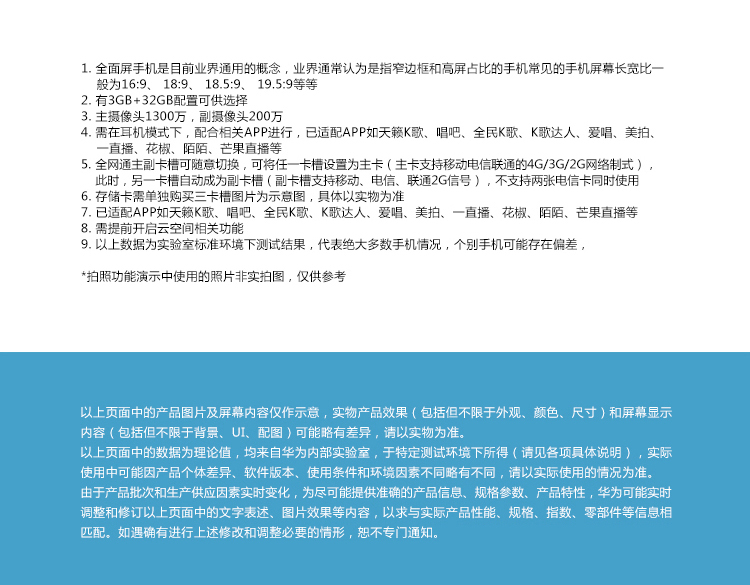 1. 全面屏手机是目前业界通用的概念，业界通常认为是指窄边框和高屏占比的手机常见的手机屏幕长宽比一般为16:9、 18:9、 18.5:9、 19.5:9等等
2. 有3GB+32GB配置可供选择
3. 主摄像头1300万，副摄像头200万
4. 需在耳机模式下，配合相关APP进行，已适配APP如天籁K歌、唱吧、全民K歌、K歌达人、爱唱、美拍、一直播、花椒、陌陌、芒果直播等
5. 全网通主副卡槽可随意切换，可将任一卡槽设置为主卡（主卡支持移动电信联通的4G/3G/2G网络制式），此时，另一卡槽自动成为副卡槽（副卡槽支持移动、电信、联通2G信号），不支持两张电信卡同时使用
6. 存储卡需单独购买三卡槽图片为示意图，具体以实物为准
7. 已适配APP如天籁K歌、唱吧、全民K歌、K歌达人、爱唱、美拍、一直播、花椒、陌陌、芒果直播等
8. 需提前开启云空间相关功能
9. 以上数据为实验室标准环境下测试结果，代表绝大多数手机情况，个别手机可能存在偏差，

*拍照功能演示中使用的照片非实拍图，仅供参考

以上页面中的产品图片及屏幕内容仅作示意，实物产品效果（包括但不限于外观、颜色、尺寸）和屏幕显示内容（包括但不限于背景、UI、配图）可能略有差异，请以实物为准。
以上页面中的数据为理论值，均来自华为内部实验室，于特定测试环境下所得（请见各项具体说明），实际使用中可能因产品个体差异、软件版本、使用条件和环境因素不同略有不同，请以实际使用的情况为准。
由于产品批次和生产供应因素实时变化，为尽可能提供准确的产品信息、规格参数、产品特性，华为可能实时调整和修订以上页面中的文字表述、图片效果等内容，以求与实际产品性能、规格、指数、零部件等信息相匹配。如遇确有进行上述修改和调整必要的情形，恕不专门通知。